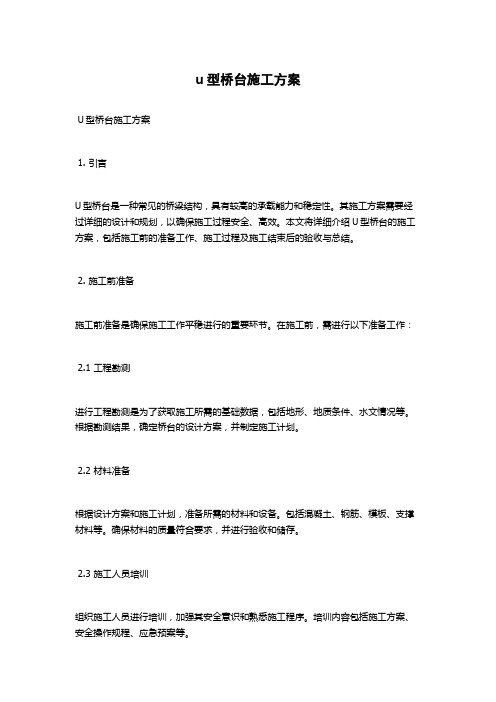 u 型桥台施工方案

U 型桥台施工方案

1. 引言

U 型桥台是一种常见的桥梁结构，具有较高的承载能力和稳定性。其施工方案需要经过详细的设计和规划，以确保施工过程安全、高效。本文将详细介绍 U 型桥台的施工方案，包括施工前的准备工作、施工过程及施工结束后的验收与总结。

2. 施工前准备

施工前准备是确保施工工作平稳进行的重要环节。在施工前，需进行以下准备工作：

2.1 工程勘测

进行工程勘测是为了获取施工所需的基础数据，包括地形、地质条件、水文情况等。根据勘测结果，确定桥台的设计方案，并制定施工计划。

2.2 材料准备

根据设计方案和施工计划，准备所需的材料和设备。包括混凝土、钢筋、模板、支撑材料等。确保材料的质量符合要求，并进行验收和储存。

2.3 施工人员培训

组织施工人员进行培训，加强其安全意识和熟悉施工程序。培训内容包括施工方案、安全操作规程、应急预案等。